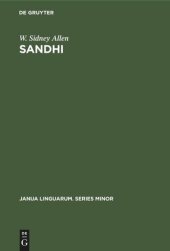 DE GRUYTER

W. Sidney Allen
SANDHI

JANUA LINGUARUM. SERIES MINOR

DE
G